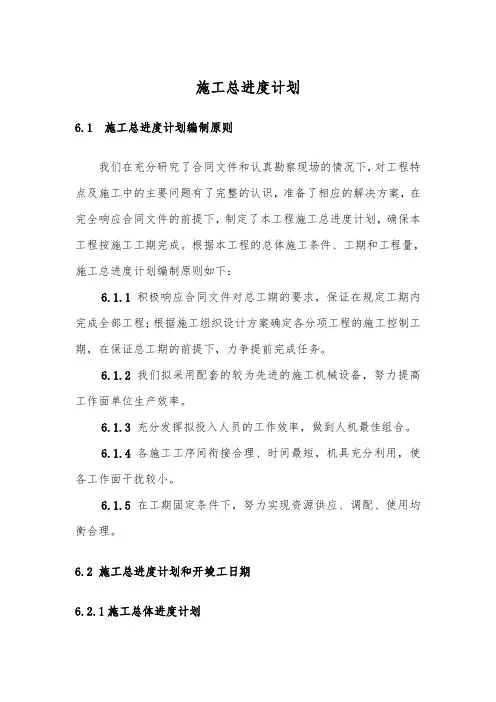 施工总进度计划

6.1 施工总进度计划编制原则

我们在充分研究了合同文件和认真勘察现场的情况下，对工程特点及施工中的主要问题有了完整的认识，准备了相应的解决方案，在完全响应合同文件的前提下，制定了本工程施工总进度计划，确保本工程按施工工期完成。根据本工程的总体施工条件、工期和工程量，施工总进度计划编制原则如下：

6.1.1 积极响应合同文件对总工期的要求，保证在规定工期内完成全部工程；根据施工组织设计方案确定各分项工程的施工控制工期，在保证总工期的前提下，力争提前完成任务。

6.1.2 我们拟采用配套的较为先进的施工机械设备，努力提高工作面单位生产效率。

6.1.3 充分发挥拟投入人员的工作效率，做到人机最佳组合。

6.1.4 各施工工序间衔接合理、时间最短，机具充分利用，使各工作面干扰较小。

6.1.5 在工期固定条件下，努力实现资源供应、调配、使用均衡合理。

6.2 施工总进度计划和开竣工日期

6.2.1 施工总体进度计划